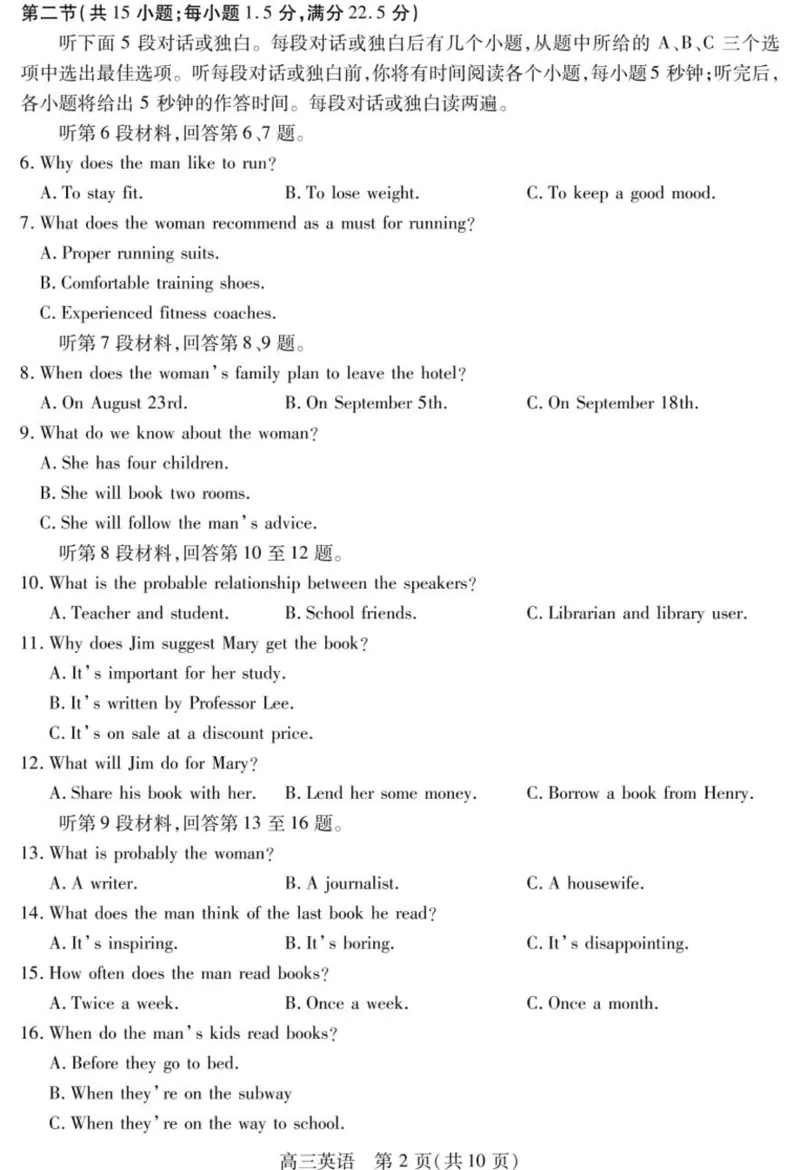 第二节（共 15 小题；每小题 1.5 分，满分 22.5 分）

听下面 5 段对话或独白。每段对话或独白后有几个小题，从题中所给的 A、B、C 三个选项中选出最佳选项。听每段对话或独白前，你将有时间阅读各个小题，每小题 5 秒钟；听完后，各小题将给出 5 秒钟的作答时间。每段对话或独白读两遍。

听第 6 段材料，回答第 6、7 题。

6. Why does the man like to run?
A. To stay fit.
B. To lose weight.
C. To keep a good mood.

7. What does the woman recommend as a must for running?
A. Proper running suits.
B. Comfortable training shoes.
C. Experienced fitness coaches.

听第 7 段材料，回答第 8、9 题。

8. When does the woman's family plan to leave the hotel?
A. On August 23rd.
B. On September 5th.
C. On September 18th.

9. What do we know about the woman?
A. She has four children.
B. She will book two rooms.
C. She will follow the man's advice.

听第 8 段材料，回答第 10 至 12 题。

10. What is the probable relationship between the speakers?
A. Teacher and student.
B. School friends.
C. Librarian and library user.

11. Why does Jim suggest Mary get the book?
A. It's important for her study.
B. It's written by Professor Lee.
C. It's on sale at a discount price.

12. What will Jim do for Mary?
A. Share his book with her.
B. Lend her some money.
C. Borrow a book from Henry.

听第 9 段材料，回答第 13 至 16 题。

13. What is probably the woman?
A. A writer.
B. A journalist.
C. A housewife.

14. What does the man think of the last book he read?
A. It's inspiring.
B. It's boring.
C. It's disappointing.

15. How often does the man read books?
A. Twice a week.
B. Once a week.
C. Once a month.

16. When do the man's kids read books?
A. Before they go to bed.
B. When they're on the subway
C. When they're on the way to school.

高三英语 第 2 页（共 10 页）